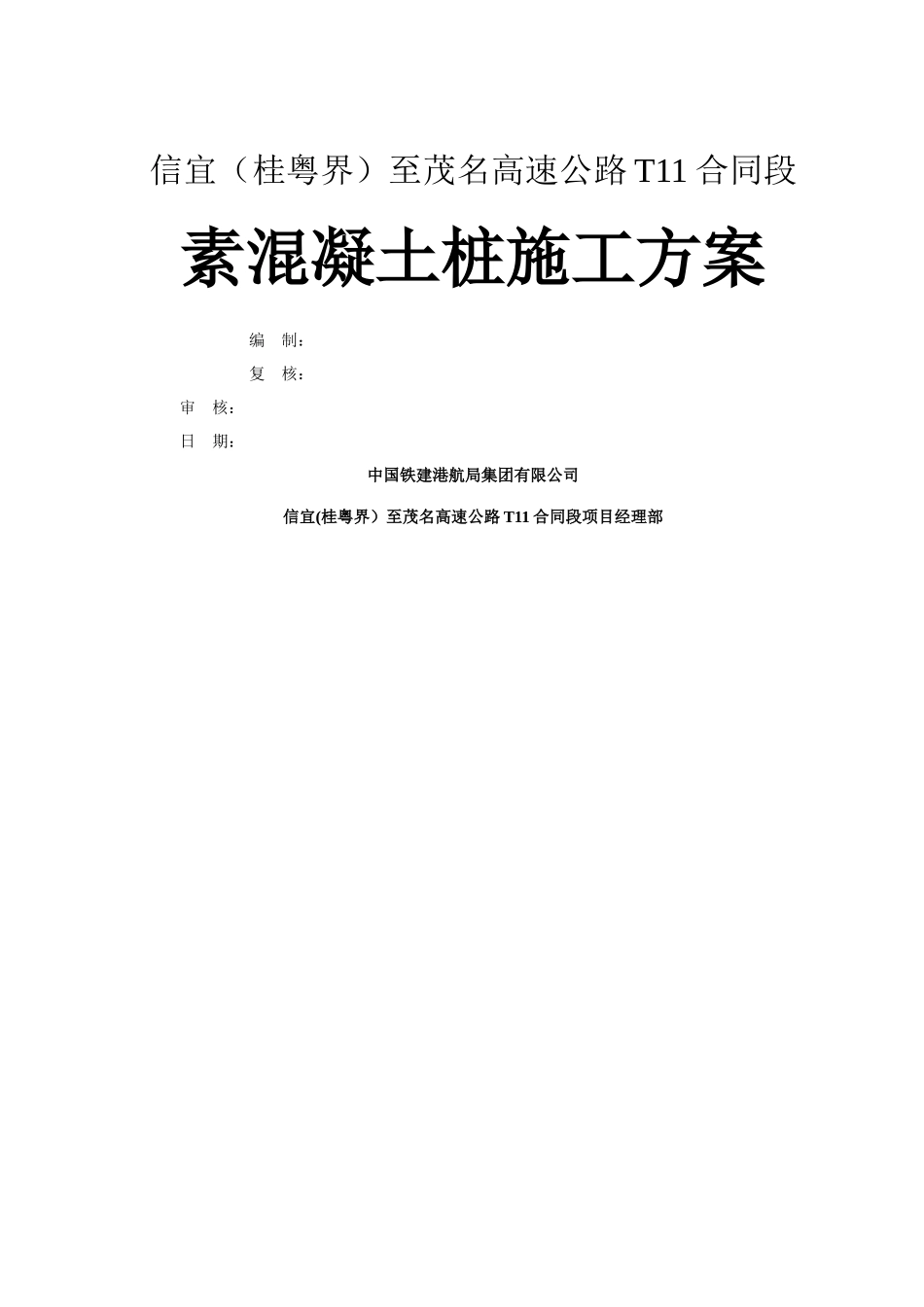 信宜（桂粤界）至茂名高速公路 T11 合同段

素混凝土桩施工方案

编　制：

复　核：

审　核：

日　期：

中国铁建港航局集团有限公司

信宜(桂粤界）至茂名高速公路 T11 合同段项目经理部